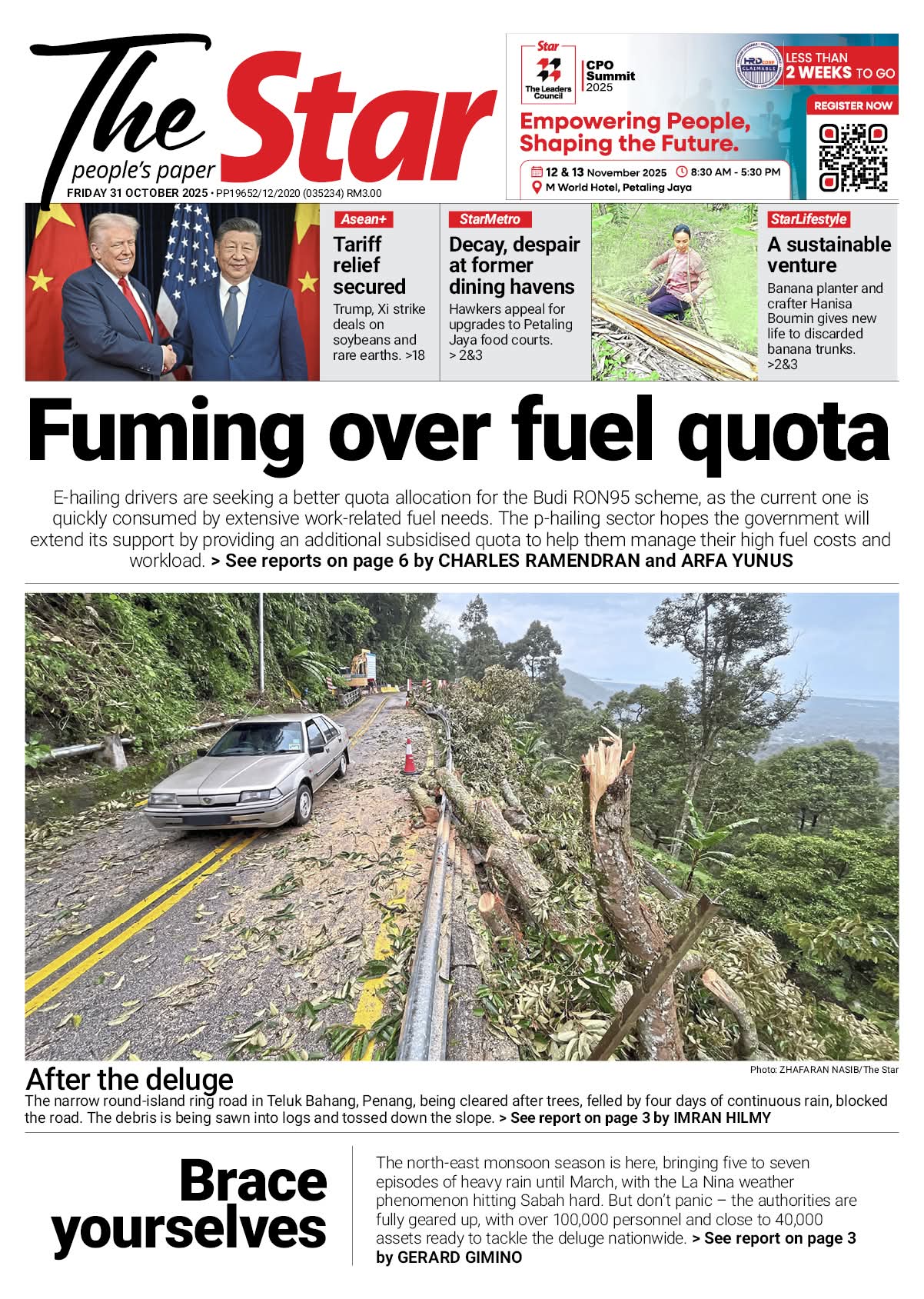 The Star
people's paper
FRIDAY 31 OCTOBER 2025 • PP19652/12/2020 (035234) RM3.00

Star
The Leaders Council
CPO Summit 2025
HRD corp CLAIMABLE
LESS THAN 2 WEEKS TO GO
REGISTER NOW
Empowering People, Shaping the Future.
12 & 13 November 2025 8:30 AM - 5:30 PM
M World Hotel, Petaling Jaya

Asean+
Tariff relief secured
Trump, Xi strike deals on soybeans and rare earths. >18

StarMetro
Decay, despair at former dining havens
Hawkers appeal for upgrades to Petaling Jaya food courts. > 2&3

StarLifestyle
A sustainable venture
Banana planter and crafter Hanisa Boumin gives new life to discarded banana trunks. >2&3

Fuming over fuel quota

E-hailing drivers are seeking a better quota allocation for the Budi RON95 scheme, as the current one is quickly consumed by extensive work-related fuel needs. The p-hailing sector hopes the government will extend its support by providing an additional subsidised quota to help them manage their high fuel costs and workload. > See reports on page 6 by CHARLES RAMENDRAN and ARFA YUNUS

Photo: ZHAFARAN NASIB/The Star

After the deluge
The narrow round-island ring road in Teluk Bahang, Penang, being cleared after trees, felled by four days of continuous rain, blocked the road. The debris is being sawn into logs and tossed down the slope. > See report on page 3 by IMRAN HILMY

Brace yourselves

The north-east monsoon season is here, bringing five to seven episodes of heavy rain until March, with the La Nina weather phenomenon hitting Sabah hard. But don't panic – the authorities are fully geared up, with over 100,000 personnel and close to 40,000 assets ready to tackle the deluge nationwide. > See report on page 3 by GERARD GIMINO